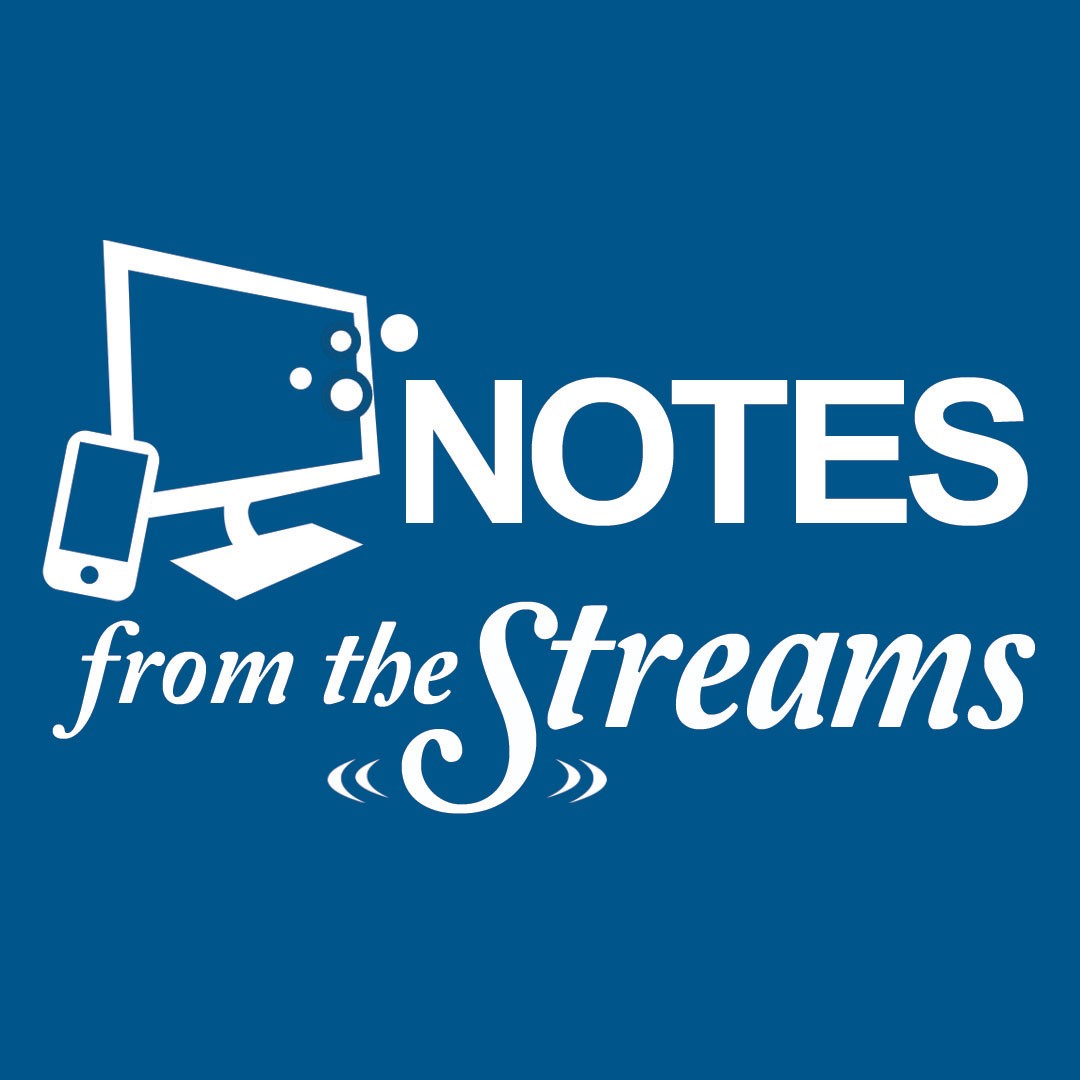 NOTES
from the Streams